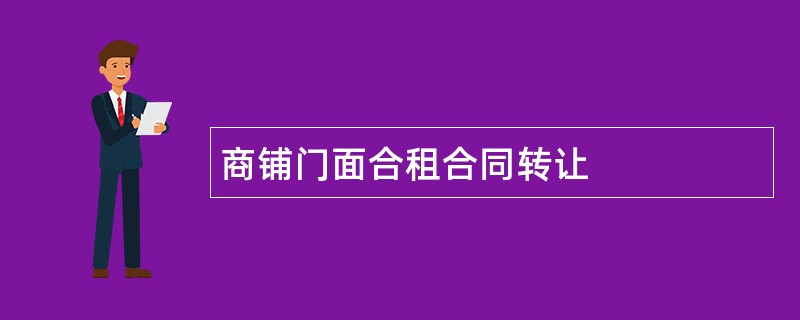 商铺门面合租合同转让